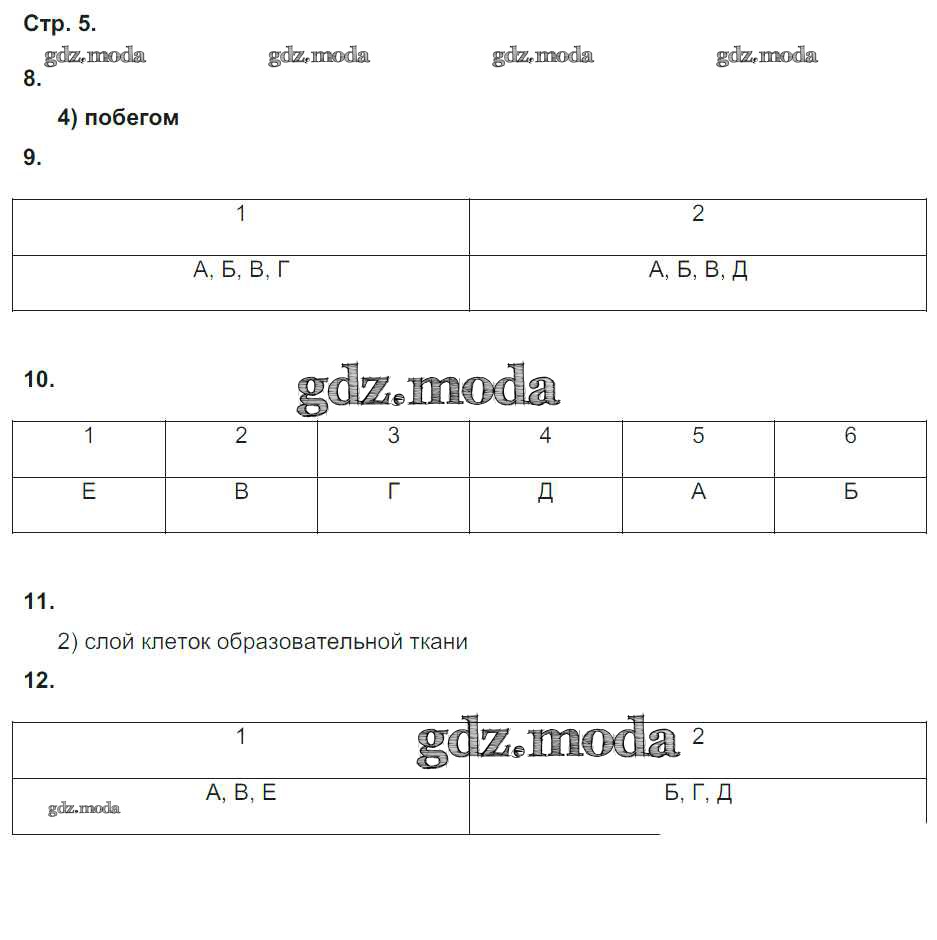 Стр. 5.

gdz.moda gdz.moda gdz.moda gdz.moda

8.

4) побегом

9.

| 1 | 2 |
|---|---|
| А, Б, В, Г | А, Б, В, Д |

10.

gdz.moda

| 1 | 2 | 3 | 4 | 5 | 6 |
|---|---|---|---|---|---|
| Е | В | Г | Д | А | Б |

11.

2) слой клеток образовательной ткани

12.

gdz.moda

| 1 | 2 |
|---|---|
| А, В, Е | Б, Г, Д |

gdz.moda